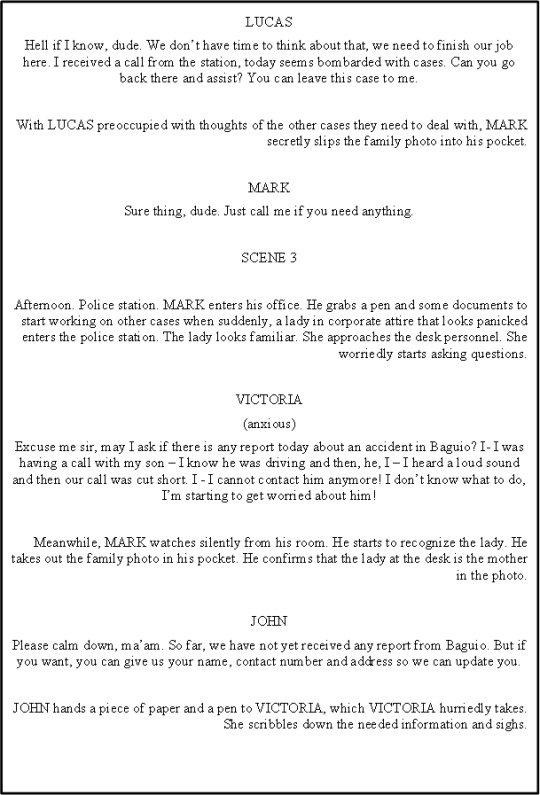 LUCAS

Hell if I know, dude. We don't have time to think about that, we need to finish our job here. I received a call from the station, today seems bombarded with cases. Can you go back there and assist? You can leave this case to me.

With LUCAS preoccupied with thoughts of the other cases they need to deal with, MARK secretly slips the family photo into his pocket.

MARK

Sure thing, dude. Just call me if you need anything.

SCENE 3

Afternoon. Police station. MARK enters his office. He grabs a pen and some documents to start working on other cases when suddenly, a lady in corporate attire that looks panicked enters the police station. The lady looks familiar. She approaches the desk personnel. She worriedly starts asking questions.

VICTORIA

(anxious)

Excuse me sir, may I ask if there is any report today about an accident in Baguio? I- I was having a call with my son – I know he was driving and then, he, I – I heard a loud sound and then our call was cut short. I - I cannot contact him anymore! I don't know what to do, I'm starting to get worried about him!

Meanwhile, MARK watches silently from his room. He starts to recognize the lady. He takes out the family photo in his pocket. He confirms that the lady at the desk is the mother in the photo.

JOHN

Please calm down, ma'am. So far, we have not yet received any report from Baguio. But if you want, you can give us your name, contact number and address so we can update you.

JOHN hands a piece of paper and a pen to VICTORIA, which VICTORIA hurriedly takes. She scribbles down the needed information and sighs.